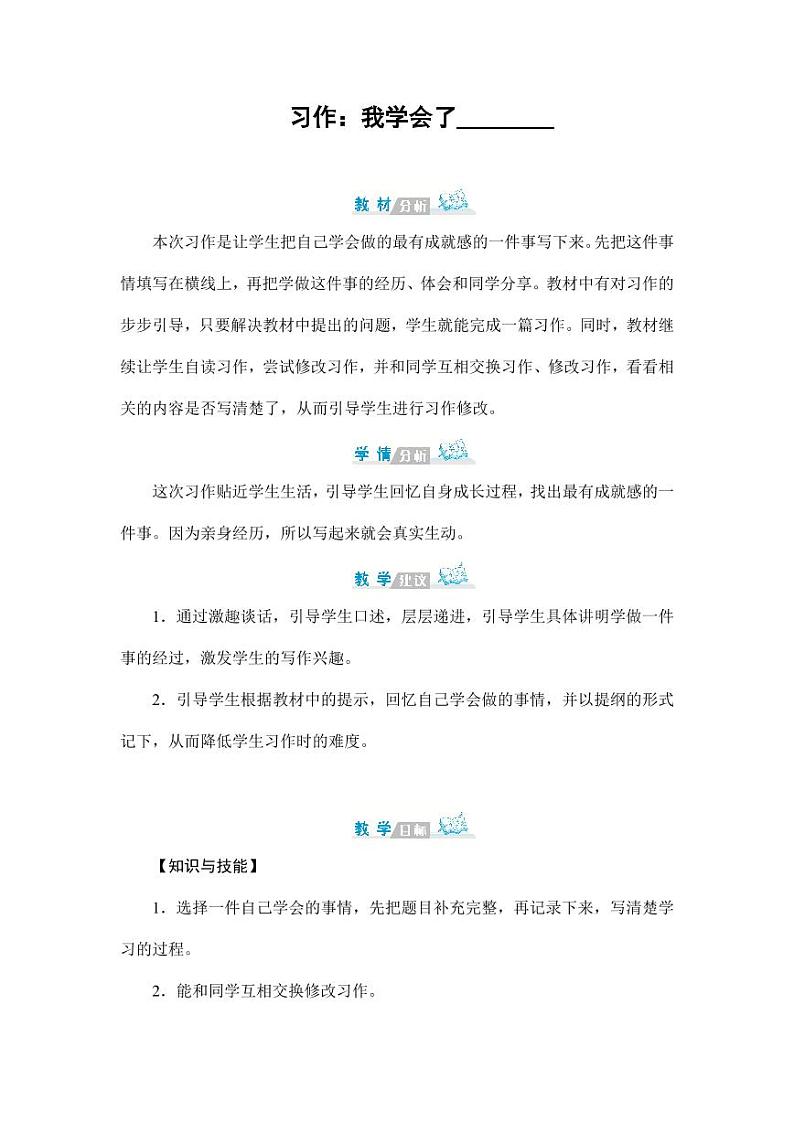 习作：我学会了________

教材分析

本次习作是让学生把自己学会做的最有成就感的一件事写下来。先把这件事情填写在横线上，再把学做这件事的经历、体会和同学分享。教材中有对习作的步步引导，只要解决教材中提出的问题，学生就能完成一篇习作。同时，教材继续让学生自读习作，尝试修改习作，并和同学互相交换习作、修改习作，看看相关的内容是否写清楚了，从而引导学生进行习作修改。

学情分析

这次习作贴近学生生活，引导学生回忆自身成长过程，找出最有成就感的一件事。因为亲身经历，所以写起来就会真实生动。

教学建议

1．通过激趣谈话，引导学生口述，层层递进，引导学生具体讲明学做一件事的经过，激发学生的写作兴趣。

2．引导学生根据教材中的提示，回忆自己学会做的事情，并以提纲的形式记下，从而降低学生习作时的难度。

教学目标

【知识与技能】

1．选择一件自己学会的事情，先把题目补充完整，再记录下来，写清楚学习的过程。

2．能和同学互相交换修改习作。